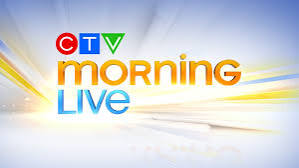 CTV
morning
Live